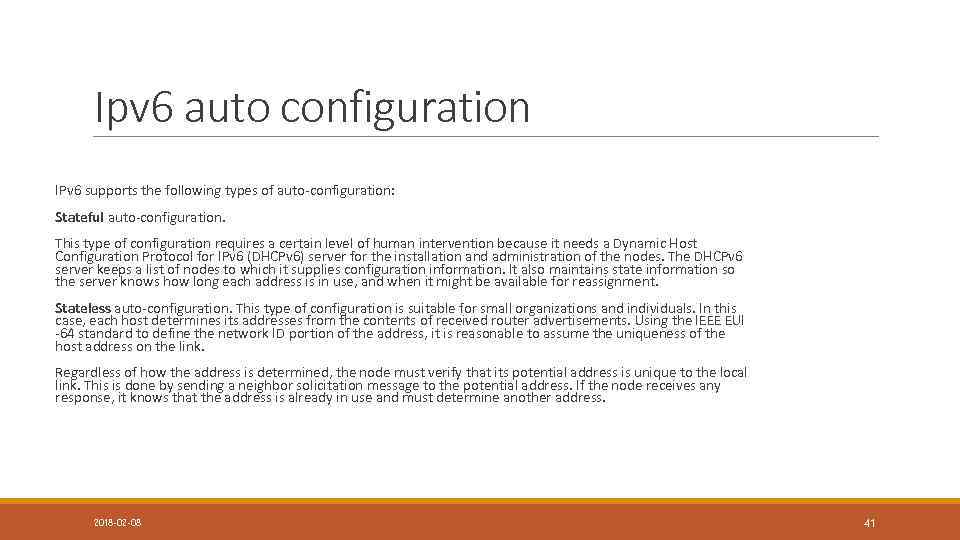 Ipv6 auto configuration

IPv6 supports the following types of auto-configuration:

Stateful auto-configuration.

This type of configuration requires a certain level of human intervention because it needs a Dynamic Host Configuration Protocol for IPv6 (DHCPv6) server for the installation and administration of the nodes. The DHCPv6 server keeps a list of nodes to which it supplies configuration information. It also maintains state information so the server knows how long each address is in use, and when it might be available for reassignment.

Stateless auto-configuration. This type of configuration is suitable for small organizations and individuals. In this case, each host determines its addresses from the contents of received router advertisements. Using the IEEE EUI -64 standard to define the network ID portion of the address, it is reasonable to assume the uniqueness of the host address on the link.

Regardless of how the address is determined, the node must verify that its potential address is unique to the local link. This is done by sending a neighbor solicitation message to the potential address. If the node receives any response, it knows that the address is already in use and must determine another address.

2018-02-08

41